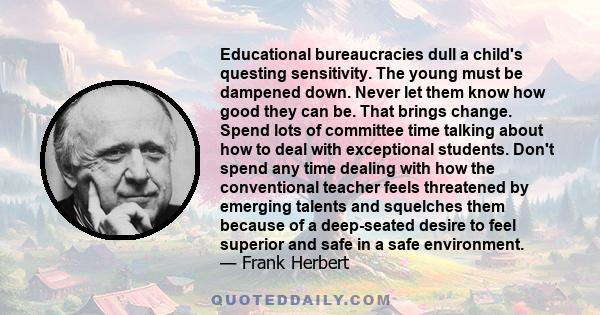 Educational bureaucracies dull a child's questing sensitivity. The young must be dampened down. Never let them know how good they can be. That brings change. Spend lots of committee time talking about how to deal with exceptional students. Don't spend any time dealing with how the conventional teacher feels threatened by emerging talents and squelches them because of a deep-seated desire to feel superior and safe in a safe environment.
— Frank Herbert

QUOTEDDAILY.COM